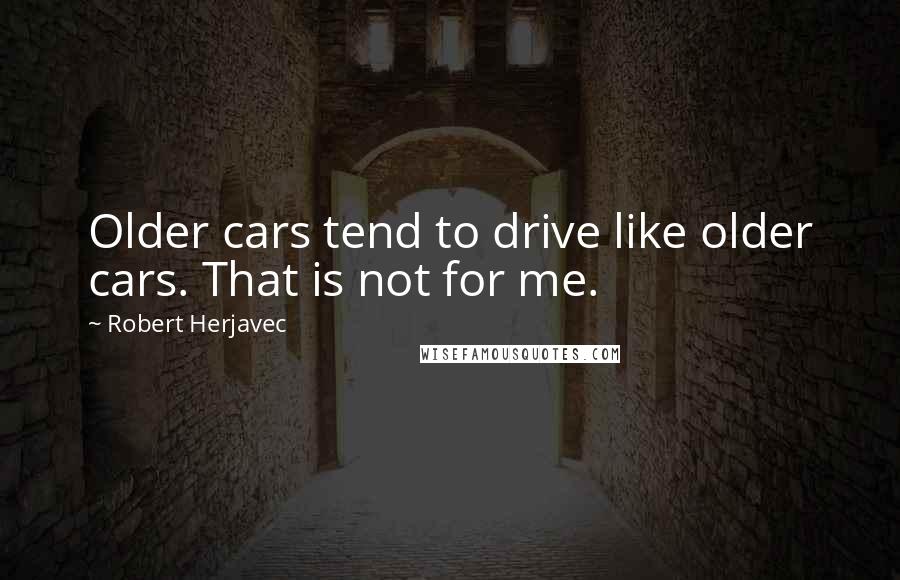 Older cars tend to drive like older cars. That is not for me.

~ Robert Herjavec

WISEFAMOUSQUOTES.COM